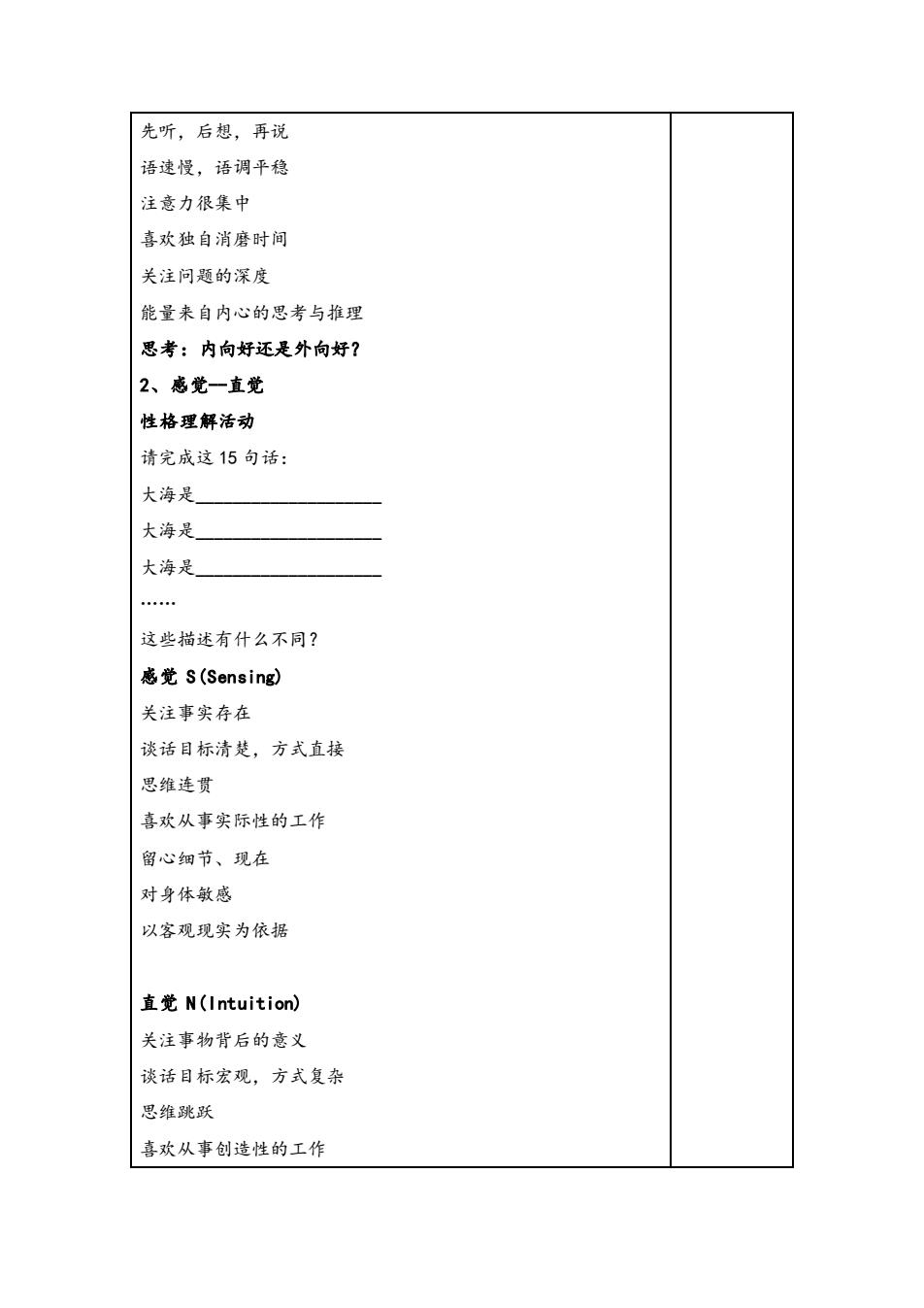 先听，后想，再说

语速慢，语调平稳

注意力很集中

喜欢独自消磨时间

关注问题的深度

能量来自内心的思考与推理

思考：内向好还是外向好？

2、感觉—直觉

性格理解活动

请完成这 15 句话：

大海是____________________

大海是____________________

大海是____________________

……

这些描述有什么不同？

感觉 S(Sensing)

关注事实存在

谈话目标清楚，方式直接

思维连贯

喜欢从事实际性的工作

留心细节、现在

对身体敏感

以客观现实为依据

直觉 N(Intuition)

关注事物背后的意义

谈话目标宏观，方式复杂

思维跳跃

喜欢从事创造性的工作